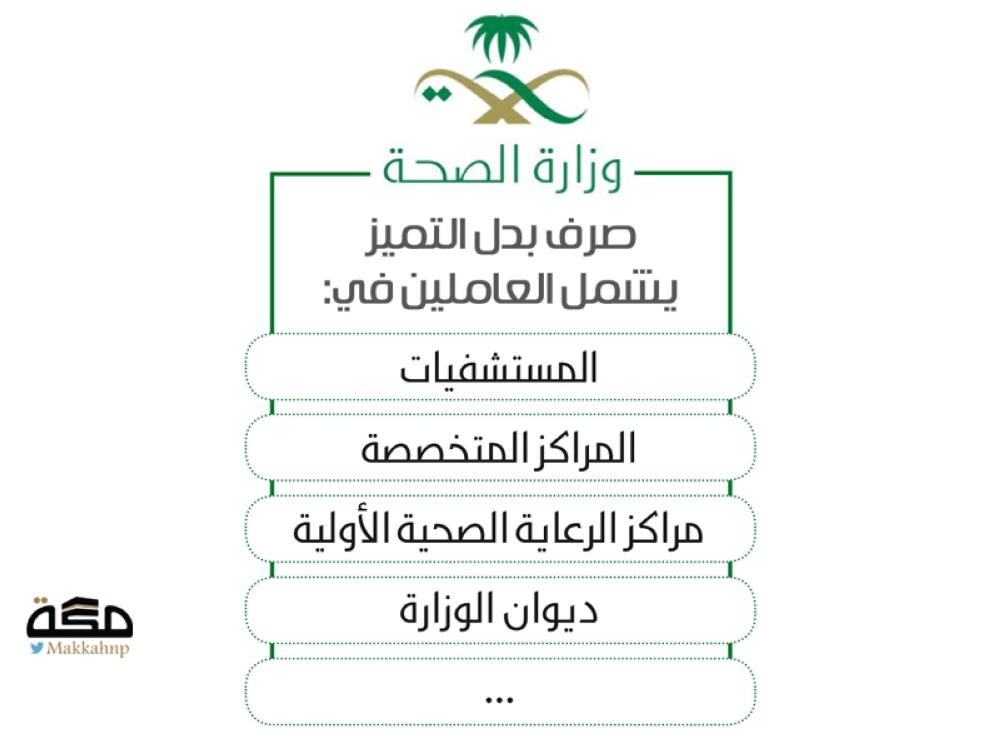 وزارة الصحة

صرف بدل التميز
يشمل العاملين في:

المستشفيات

المراكز المتخصصة

مراكز الرعاية الصحية الأولية

ديوان الوزارة

...

مكة
Makkahnp